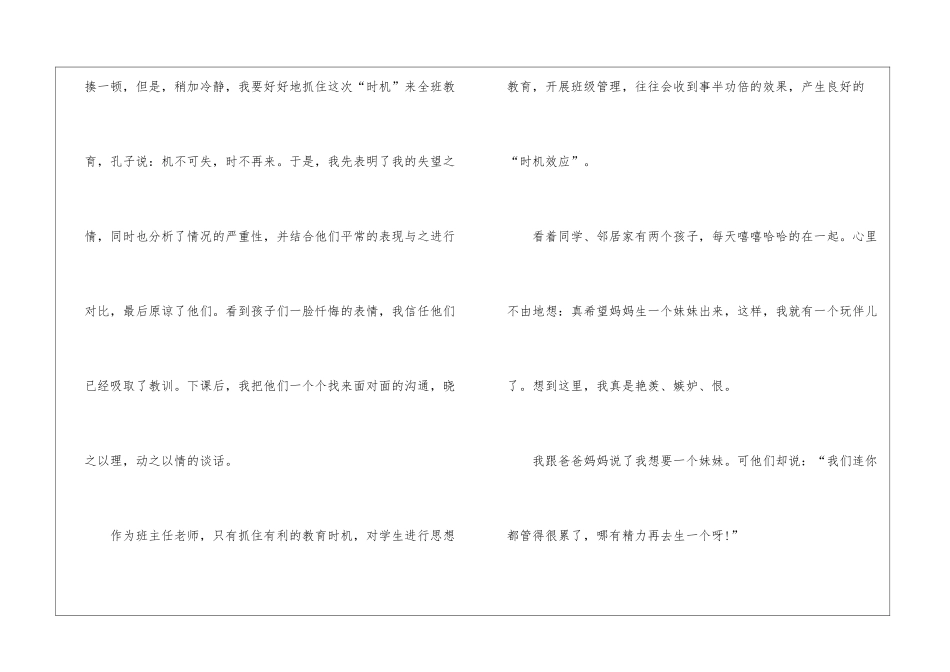 揍一顿，但是，稍加冷静，我要好好地抓住这次“时机”来全班教育，孔子说：机不可失，时不再来。于是，我先表明了我的失望之情，同时也分析了情况的严重性，并结合他们平常的表现与之进行对比，最后原谅了他们。看到孩子们一脸忏悔的表情，我信任他们已经吸取了教训。下课后，我把他们一个个找来面对面的沟通，晓之以理，动之以情的谈话。

作为班主任老师，只有抓住有利的教育时机，对学生进行思想教育，开展班级管理，往往会收到事半功倍的效果，产生良好的“时机效应”。

看着同学、邻居家有两个孩子，每天嘻嘻哈哈的在一起。心里不由地想：真希望妈妈生一个妹妹出来，这样，我就有一个玩伴儿了。想到这里，我真是艳羡、嫉妒、恨。

我跟爸爸妈妈说了我想要一个妹妹。可他们却说：“我们连你都管得很累了，哪有精力再去生一个呀!”